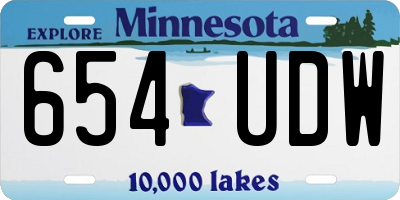 EXPLORE Minnesota

654 UDW

10,000 lakes